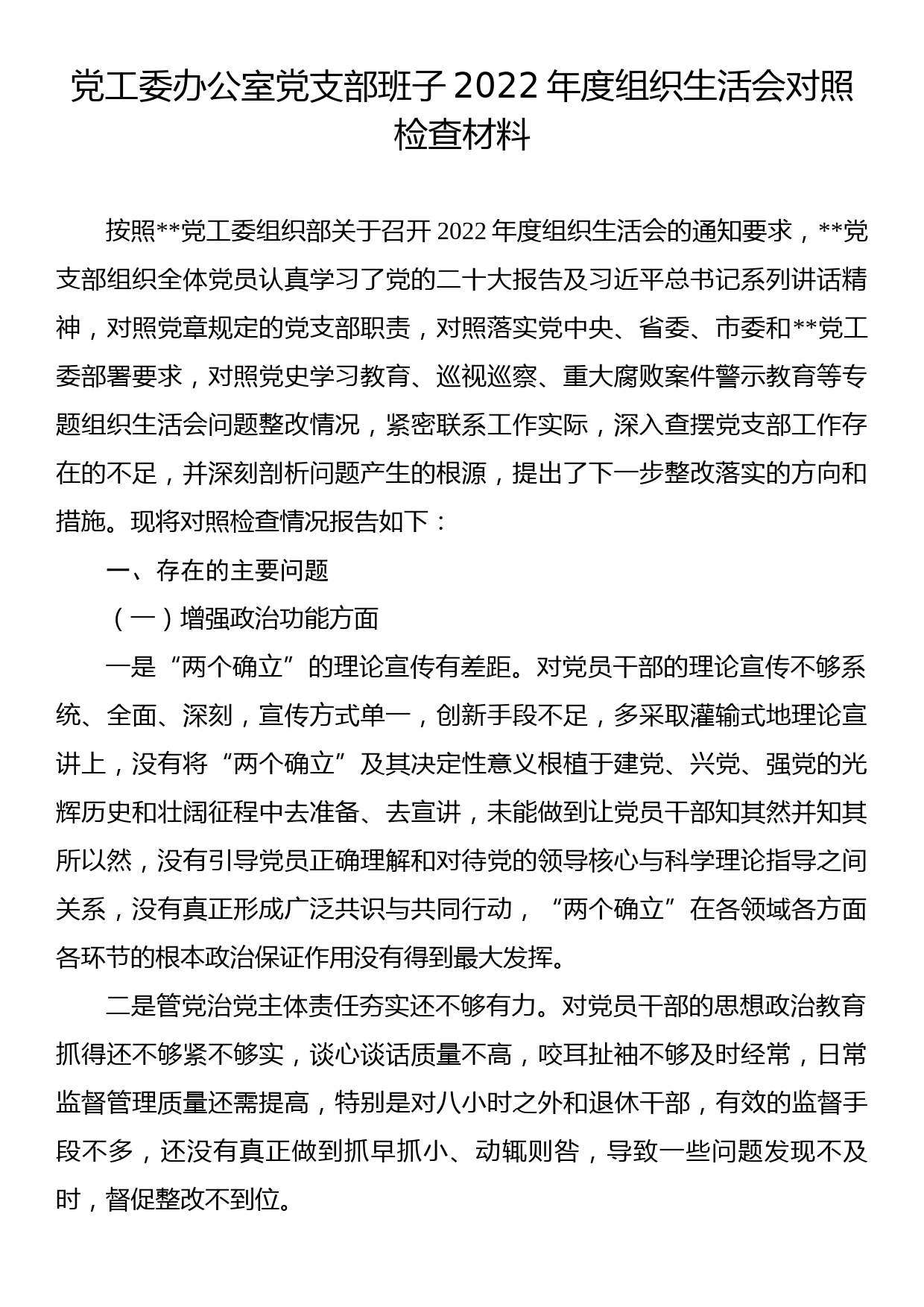 党工委办公室党支部班子 2022 年度组织生活会对照检查材料

按照**党工委组织部关于召开 2022 年度组织生活会的通知要求，**党支部组织全体党员认真学习了党的二十大报告及习近平总书记系列讲话精神，对照党章规定的党支部职责，对照落实党中央、省委、市委和**党工委部署要求，对照党史学习教育、巡视巡察、重大腐败案件警示教育等专题组织生活会问题整改情况，紧密联系工作实际，深入查摆党支部工作存在的不足，并深刻剖析问题产生的根源，提出了下一步整改落实的方向和措施。现将对照检查情况报告如下：

一、存在的主要问题

（一）增强政治功能方面

一是“两个确立”的理论宣传有差距。对党员干部的理论宣传不够系统、全面、深刻，宣传方式单一，创新手段不足，多采取灌输式地理论宣讲上，没有将“两个确立”及其决定性意义根植于建党、兴党、强党的光辉历史和壮阔征程中去准备、去宣讲，未能做到让党员干部知其然并知其所以然，没有引导党员正确理解和对待党的领导核心与科学理论指导之间关系，没有真正形成广泛共识与共同行动，“两个确立”在各领域各方面各环节的根本政治保证作用没有得到最大发挥。

二是管党治党主体责任夯实还不够有力。对党员干部的思想政治教育抓得还不够紧不够实，谈心谈话质量不高，咬耳扯袖不够及时经常，日常监督管理质量还需提高，特别是对八小时之外和退休干部，有效的监督手段不多，还没有真正做到抓早抓小、动辄则咎，导致一些问题发现不及时，督促整改不到位。